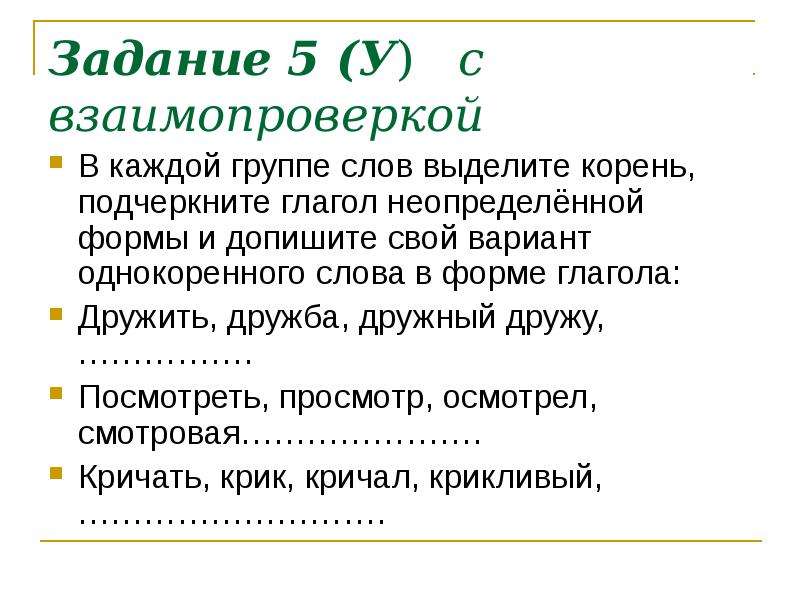 Задание 5 (У) с взаимопроверкой

В каждой группе слов выделите корень, подчеркните глагол неопределённой формы и допишите свой вариант однокоренного слова в форме глагола:

Дружить, дружба, дружный дружу, ……………

Посмотреть, просмотр, осмотрел, смотровая…………………

Кричать, крик, кричал, крикливый, ………………………